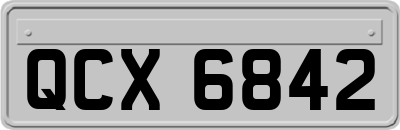 QCX 6842